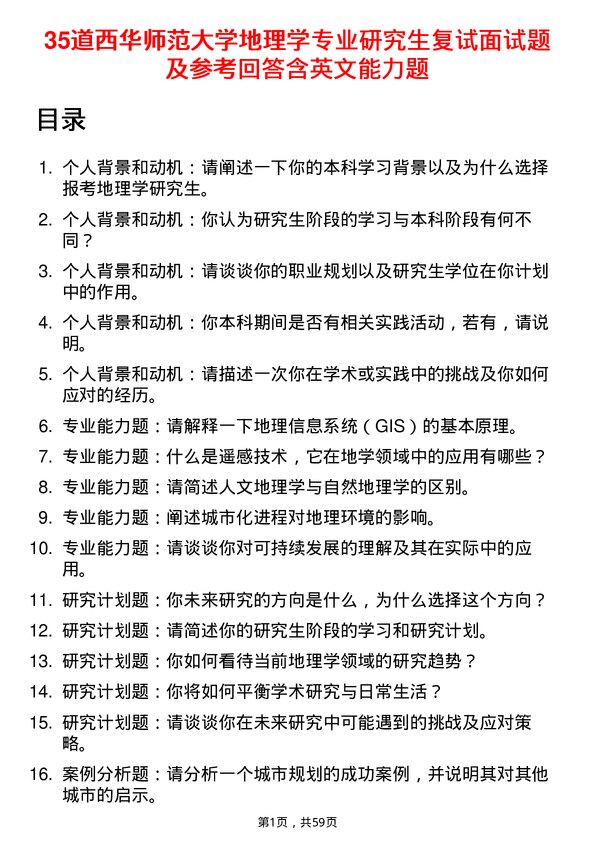 35道西华师范大学地理学专业研究生复试面试题及参考回答含英文能力题

目录

1. 个人背景和动机：请阐述一下你的本科学习背景以及为什么选择报考地理学研究生。
2. 个人背景和动机：你认为研究生阶段的学习与本科阶段有何不同？
3. 个人背景和动机：请谈谈你的职业规划以及研究生学位在你计划中的作用。
4. 个人背景和动机：你本科期间是否有相关实践活动，若有，请说明。
5. 个人背景和动机：请描述一次你在学术或实践中的挑战及你如何应对的经历。
6. 专业能力题：请解释一下地理信息系统（GIS）的基本原理。
7. 专业能力题：什么是遥感技术，它在地学领域中的应用有哪些？
8. 专业能力题：请简述人文地理学与自然地理学的区别。
9. 专业能力题：阐述城市化进程对地理环境的影响。
10. 专业能力题：请谈谈你对可持续发展的理解及其在实际中的应用。
11. 研究计划题：你未来研究的方向是什么，为什么选择这个方向？
12. 研究计划题：请简述你的研究生阶段的学习和研究计划。
13. 研究计划题：你如何看待当前地理学领域的研究趋势？
14. 研究计划题：你将如何平衡学术研究与日常生活？
15. 研究计划题：请谈谈你在未来研究中可能遇到的挑战及应对策略。
16. 案例分析题：请分析一个城市规划的成功案例，并说明其对其他城市的启示。

第1页，共59页